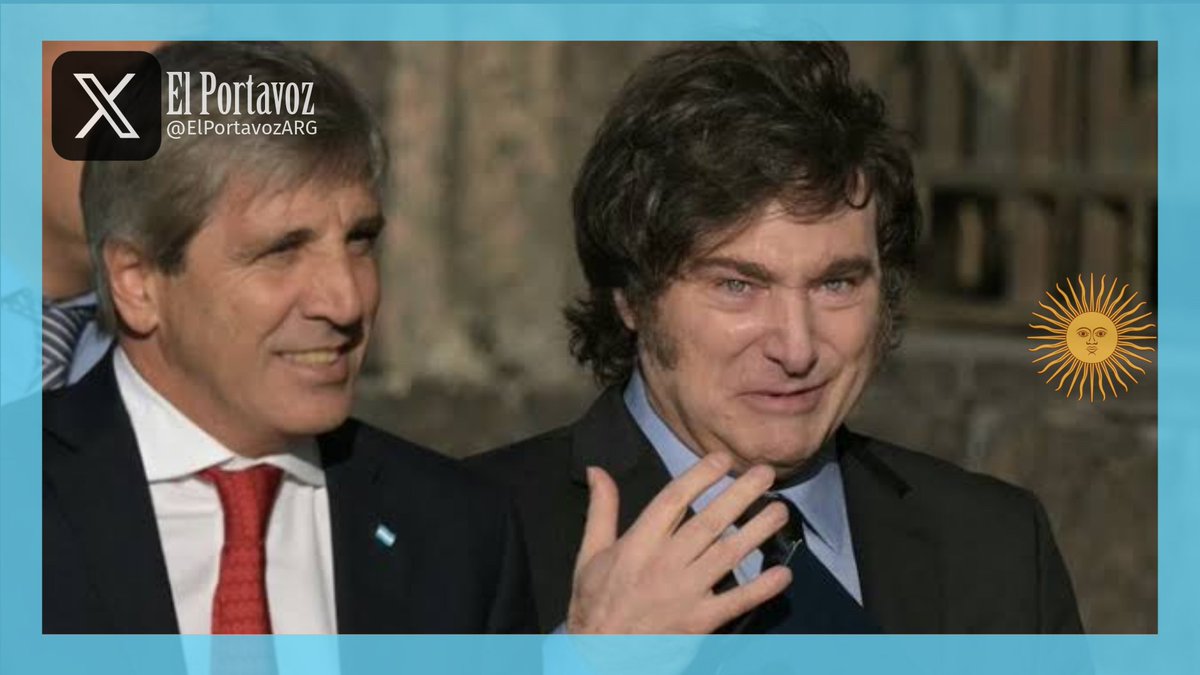 El Portavoz
@ElPortavozARG